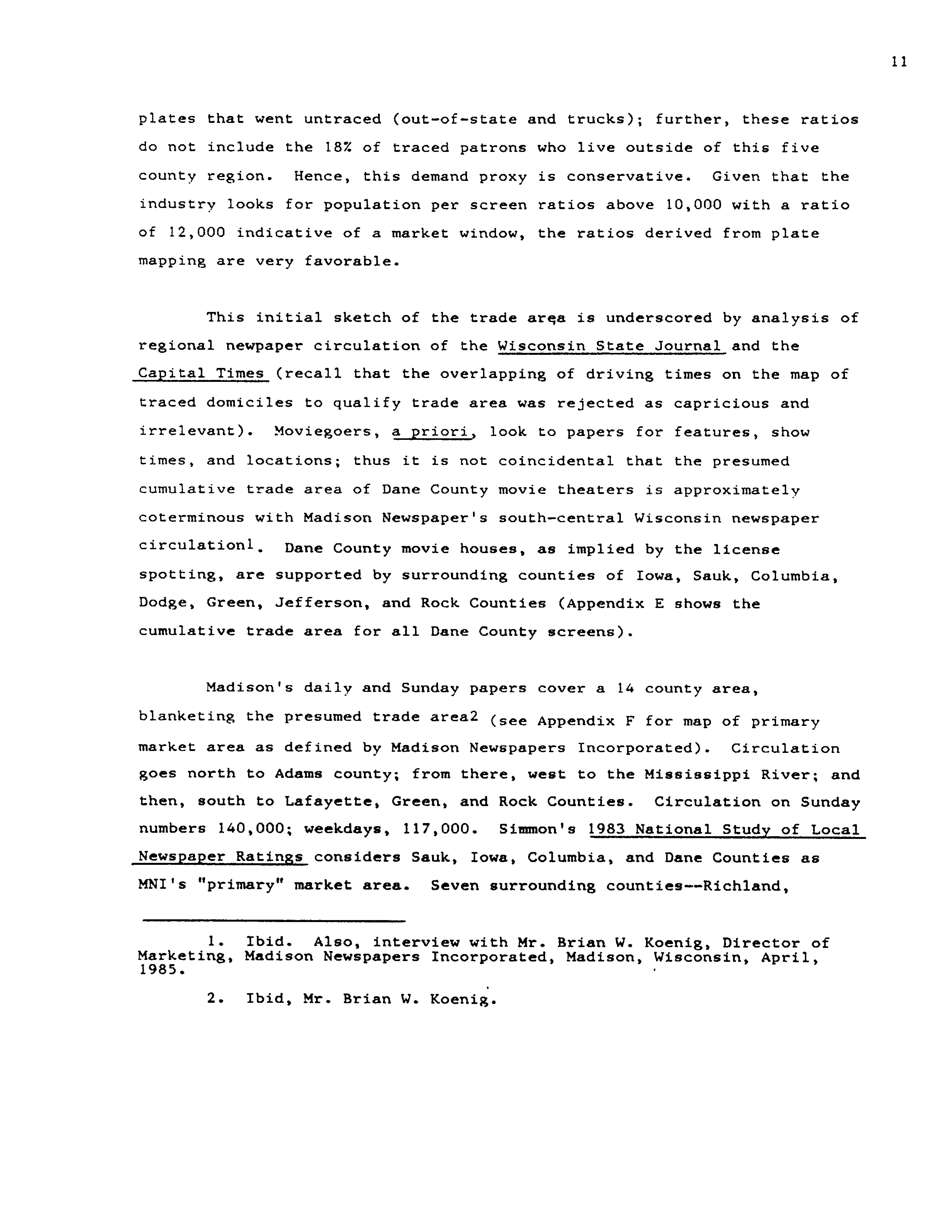 11

plates that went untraced (out-of-state and trucks); further, these ratios do not include the 18% of traced patrons who live outside of this five county region. Hence, this demand proxy is conservative. Given that the industry looks for population per screen ratios above 10,000 with a ratio of 12,000 indicative of a market window, the ratios derived from plate mapping are very favorable.

This initial sketch of the trade area is underscored by analysis of regional newpaper circulation of the Wisconsin State Journal and the Capital Times (recall that the overlapping of driving times on the map of traced domiciles to qualify trade area was rejected as capricious and irrelevant). Moviegoers, a priori, look to papers for features, show times, and locations; thus it is not coincidental that the presumed cumulative trade area of Dane County movie theaters is approximately coterminous with Madison Newspaper's south-central Wisconsin newspaper circulation1. Dane County movie houses, as implied by the license spotting, are supported by surrounding counties of Iowa, Sauk, Columbia, Dodge, Green, Jefferson, and Rock Counties (Appendix E shows the cumulative trade area for all Dane County screens).

Madison's daily and Sunday papers cover a 14 county area, blanketing the presumed trade area2 (see Appendix F for map of primary market area as defined by Madison Newspapers Incorporated). Circulation goes north to Adams county; from there, west to the Mississippi River; and then, south to Lafayette, Green, and Rock Counties. Circulation on Sunday numbers 140,000; weekdays, 117,000. Simmon's 1983 National Study of Local Newspaper Ratings considers Sauk, Iowa, Columbia, and Dane Counties as MNI's "primary" market area. Seven surrounding counties--Richland,

1. Ibid. Also, interview with Mr. Brian W. Koenig, Director of Marketing, Madison Newspapers Incorporated, Madison, Wisconsin, April, 1985.

2. Ibid, Mr. Brian W. Koenig.